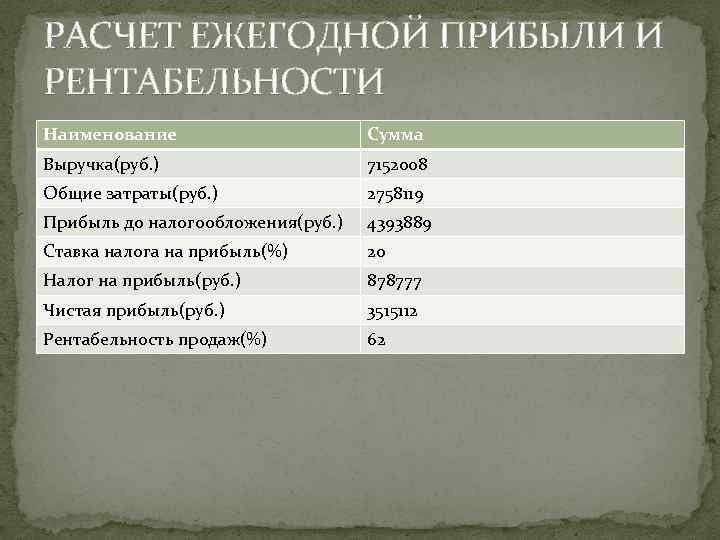 РАСЧЕТ ЕЖЕГОДНОЙ ПРИБЫЛИ И РЕНТАБЕЛЬНОСТИ

| Наименование | Сумма |
|---|---|
| Выручка(руб.) | 7152008 |
| Общие затраты(руб.) | 2758119 |
| Прибыль до налогообложения(руб.) | 4393889 |
| Ставка налога на прибыль(%) | 20 |
| Налог на прибыль(руб.) | 878777 |
| Чистая прибыль(руб.) | 3515112 |
| Рентабельность продаж(%) | 62 |